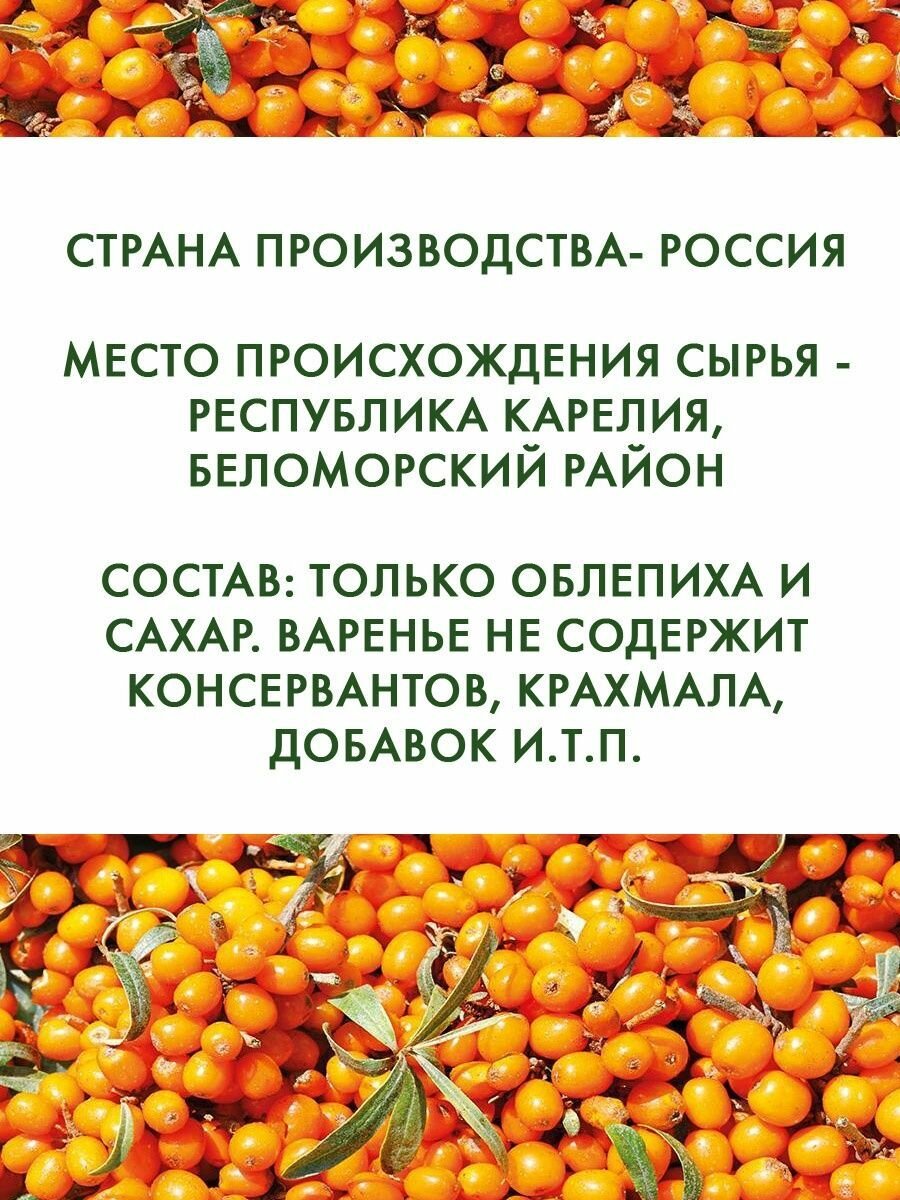 СТРАНА ПРОИЗВОДСТВА- РОССИЯ

МЕСТО ПРОИСХОЖДЕНИЯ СЫРЬЯ - РЕСПУБЛИКА КАРЕЛИЯ, БЕЛОМОРСКИЙ РАЙОН

СОСТАВ: ТОЛЬКО ОБЛЕПИХА И САХАР. ВАРЕНЬЕ НЕ СОДЕРЖИТ КОНСЕРВАНТОВ, КРАХМАЛА, ДОБАВОК И.Т.П.